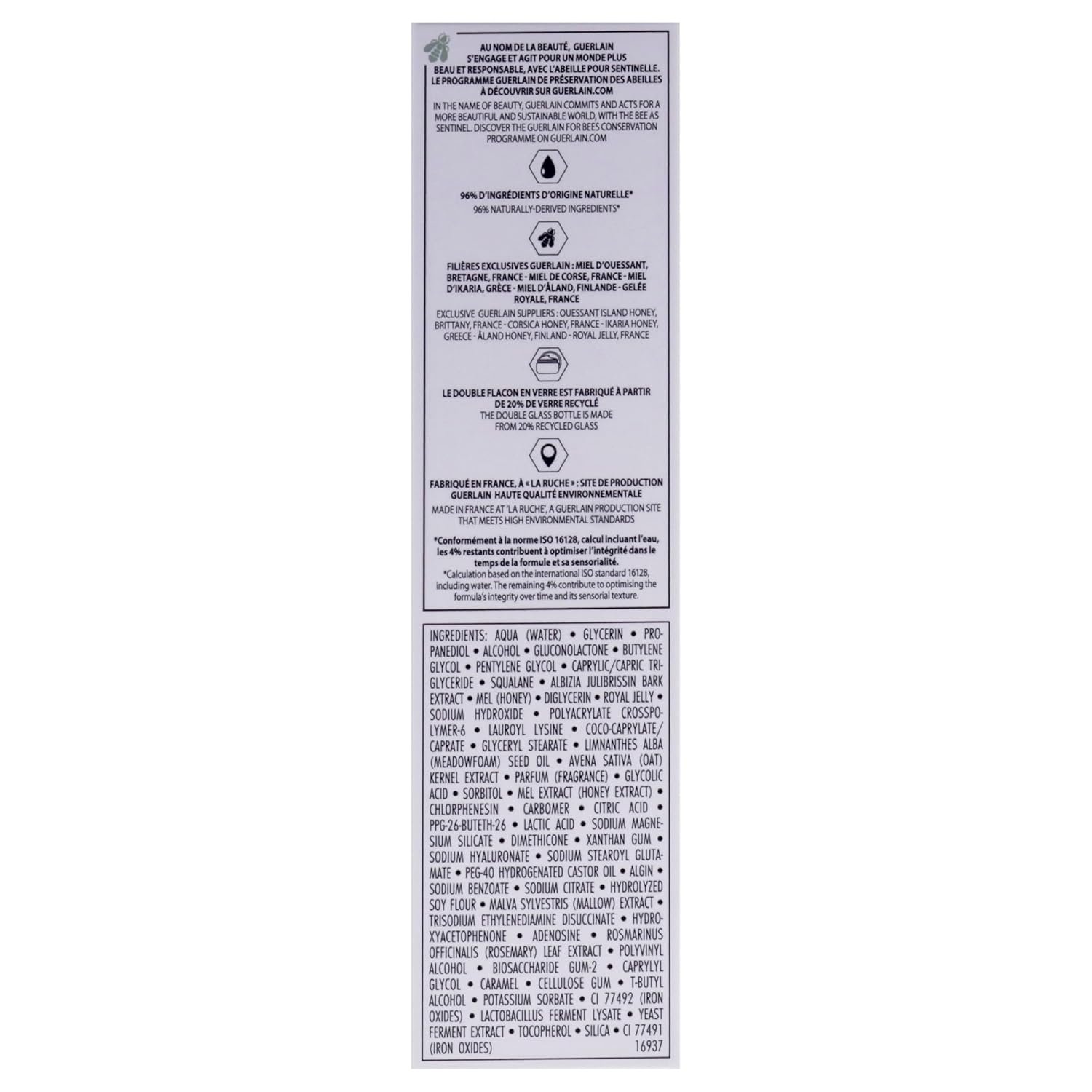 AU NOM DE LA BEAUTÉ, GUERLAIN S'ENGAGE ET AGIT POUR UN MONDE PLUS BEAU ET RESPONSABLE, AVEC L'ABEILLE POUR SENTINELLE. LE PROGRAMME GUERLAIN DE PRÉSERVATION DES ABEILLES À DÉCOUVRIR SUR GUERLAIN.COM

IN THE NAME OF BEAUTY, GUERLAIN COMMITS AND ACTS FOR A MORE BEAUTIFUL AND SUSTAINABLE WORLD, WITH THE BEE AS SENTINEL. DISCOVER THE GUERLAIN FOR BEES CONSERVATION PROGRAMME ON GUERLAIN.COM

96% D'INGRÉDIENTS D'ORIGINE NATURELLE*

96% NATURALLY-DERIVED INGREDIENTS*

FILIÈRES EXCLUSIVES GUERLAIN : MIEL D'OUESSANT, BRETAGNE, FRANCE - MIEL DE CORSE, FRANCE - MIEL D'IKARIA, GRÈCE - MIEL D'ÅLAND, FINLANDE - GELÉE ROYALE, FRANCE

EXCLUSIVE GUERLAIN SUPPLIERS : OUESSANT ISLAND HONEY, BRITTANY, FRANCE - CORSICA HONEY, FRANCE - IKARIA HONEY, GREECE - ÅLAND HONEY, FINLAND - ROYAL JELLY, FRANCE

LE DOUBLE FLACON EN VERRE EST FABRIQUÉ À PARTIR DE 20% DE VERRE RECYCLÉ

THE DOUBLE GLASS BOTTLE IS MADE FROM 20% RECYCLED GLASS

FABRIQUÉ EN FRANCE, À « LA RUCHE » : SITE DE PRODUCTION GUERLAIN HAUTE QUALITÉ ENVIRONNEMENTALE

MADE IN FRANCE AT 'LA RUCHE', A GUERLAIN PRODUCTION SITE THAT MEETS HIGH ENVIRONMENTAL STANDARDS

*Conformément à la norme ISO 16128, calcul incluant l'eau, les 4% restants contribuent à optimiser l'intégrité dans le temps de la formule et sa sensorialité.

*Calculation based on the international ISO standard 16128, including water. The remaining 4% contribute to optimising the formula's integrity over time and its sensorial texture.

INGREDIENTS: AQUA (WATER) • GLYCERIN • PROPANEDIOL • ALCOHOL • GLUCONOLACTONE • BUTYLENE GLYCOL • PENTYLENE GLYCOL • CAPRYLIC/CAPRIC TRIGLYCERIDE • SQUALANE • ALBIZIA JULIBRISSIN BARK EXTRACT • MEL (HONEY) • DIGLYCERIN • ROYAL JELLY • SODIUM HYDROXIDE • POLYACRYLATE CROSSPOLYMER-6 • LAUROYL LYSINE • COCO-CAPRYLATE/CAPRATE • GLYCERYL STEARATE • LIMNANTHES ALBA (MEADOWFOAM) SEED OIL • AVENA SATIVA (OAT) KERNEL EXTRACT • PARFUM (FRAGRANCE) • GLYCOLIC ACID • SORBITOL • MEL EXTRACT (HONEY EXTRACT) • CHLORPHENESIN • CARBOMER • CITRIC ACID • PPG-26-BUTETH-26 • LACTIC ACID • SODIUM MAGNESIUM SILICATE • DIMETHICONE • XANTHAN GUM • SODIUM HYALURONATE • SODIUM STEAROYL GLUTAMATE • PEG-40 HYDROGENATED CASTOR OIL • ALGIN • SODIUM BENZOATE • SODIUM CITRATE • HYDROLYZED SOY FLOUR • MALVA SYLVESTRIS (MALLOW) EXTRACT • TRISODIUM ETHYLENEDIAMINE DISUCCINATE • HYDROXYACETOPHENONE • ADENOSINE • ROSMARINUS OFFICINALIS (ROSEMARY) LEAF EXTRACT • POLYVINYL ALCOHOL • BIOSACCHARIDE GUM-2 • CAPRYLYL GLYCOL • CARAMEL • CELLULOSE GUM • T-BUTYL ALCOHOL • POTASSIUM SORBATE • CI 77492 (IRON OXIDES) • LACTOBACILLUS FERMENT LYSATE • YEAST FERMENT EXTRACT • TOCOPHEROL • SILICA • CI 77491 (IRON OXIDES) 16937